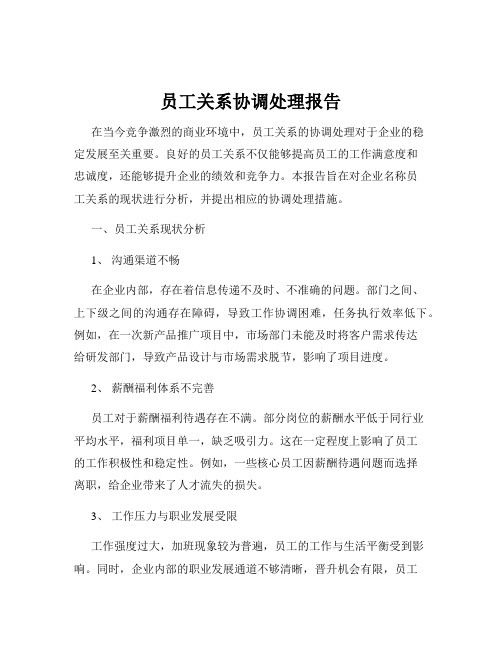 员工关系协调处理报告

在当今竞争激烈的商业环境中，员工关系的协调处理对于企业的稳定发展至关重要。良好的员工关系不仅能够提高员工的工作满意度和忠诚度，还能够提升企业的绩效和竞争力。本报告旨在对企业名称员工关系的现状进行分析，并提出相应的协调处理措施。

一、员工关系现状分析

1、 沟通渠道不畅

在企业内部，存在着信息传递不及时、不准确的问题。部门之间、上下级之间的沟通存在障碍，导致工作协调困难，任务执行效率低下。例如，在一次新产品推广项目中，市场部门未能及时将客户需求传达给研发部门，导致产品设计与市场需求脱节，影响了项目进度。

2、 薪酬福利体系不完善

员工对于薪酬福利待遇存在不满。部分岗位的薪酬水平低于同行业平均水平，福利项目单一，缺乏吸引力。这在一定程度上影响了员工的工作积极性和稳定性。例如，一些核心员工因薪酬待遇问题而选择离职，给企业带来了人才流失的损失。

3、 工作压力与职业发展受限

工作强度过大，加班现象较为普遍，员工的工作与生活平衡受到影响。同时，企业内部的职业发展通道不够清晰，晋升机会有限，员工